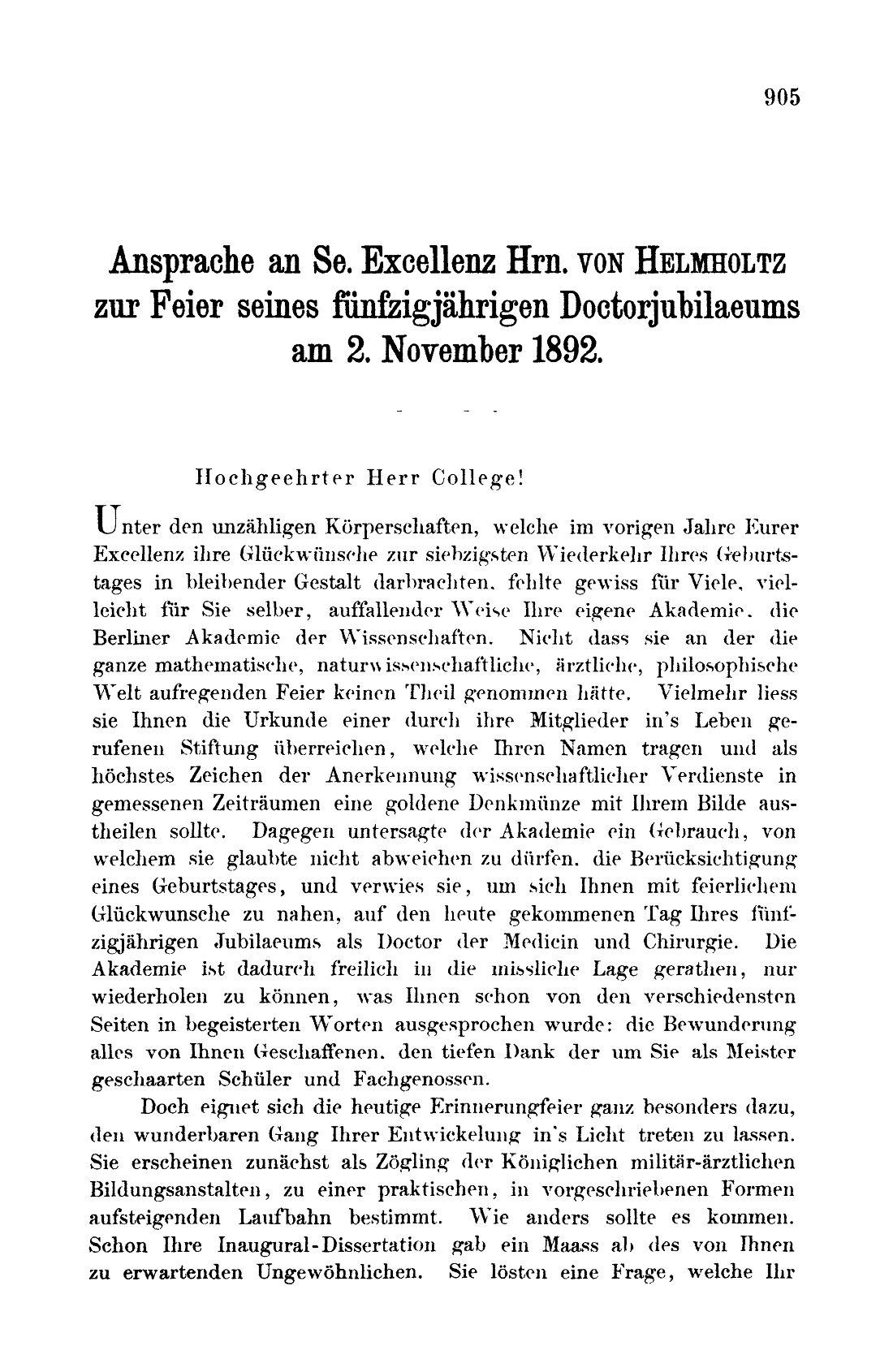 905

Ansprache an Se. Excellenz Hrn. VON HELMHOLTZ zur Feier seines fünfzigjährigen Doctorjubilaeums am 2. November 1892.

Hochgeehrter Herr College!

Unter den unzähligen Körperschaften, welche im vorigen Jahre Eurer Excellenz ihre Glückwünsche zur siebzigsten Wiederkehr Ihres Geburtstages in bleibender Gestalt darbrachten, fehlte gewiss für Viele, vielleicht für Sie selber, auffallender Weise Ihre eigene Akademie, die Berliner Akademie der Wissenschaften. Nicht dass sie an der die ganze mathematische, naturwissenschaftliche, ärztliche, philosophische Welt aufregenden Feier keinen Theil genommen hätte. Vielmehr liess sie Ihnen die Urkunde einer durch ihre Mitglieder in's Leben gerufenen Stiftung überreichen, welche Ihren Namen tragen und als höchstes Zeichen der Anerkennung wissenschaftlicher Verdienste in gemessenen Zeiträumen eine goldene Denkmünze mit Ihrem Bilde austheilen sollte. Dagegen untersagte der Akademie ein Gebrauch, von welchem sie glaubte nicht abweichen zu dürfen, die Berücksichtigung eines Geburtstages, und verwies sie, um sich Ihnen mit feierlichem Glückwunsche zu nahen, auf den heute gekommenen Tag Ihres fünfzigjährigen Jubilaeums als Doctor der Medicin und Chirurgie. Die Akademie ist dadurch freilich in die missliche Lage gerathen, nur wiederholen zu können, was Ihnen schon von den verschiedensten Seiten in begeisterten Worten ausgesprochen wurde: die Bewunderung alles von Ihnen Geschaffenen, den tiefen Dank der um Sie als Meister geschaarten Schüler und Fachgenossen.

Doch eignet sich die heutige Erinnerungfeier ganz besonders dazu, den wunderbaren Gang Ihrer Entwickelung in's Licht treten zu lassen. Sie erscheinen zunächst als Zögling der Königlichen militär-ärztlichen Bildungsanstalten, zu einer praktischen, in vorgeschriebenen Formen aufsteigenden Laufbahn bestimmt. Wie anders sollte es kommen. Schon Ihre Inaugural-Dissertation gab ein Maass ab des von Ihnen zu erwartenden Ungewöhnlichen. Sie lösten eine Frage, welche Ihr